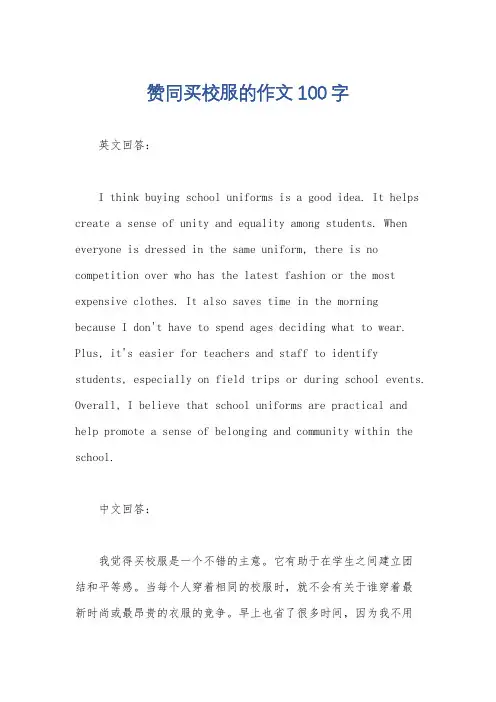 赞同买校服的作文100字

英文回答：

I think buying school uniforms is a good idea. It helps create a sense of unity and equality among students. When everyone is dressed in the same uniform, there is no competition over who has the latest fashion or the most expensive clothes. It also saves time in the morning because I don't have to spend ages deciding what to wear. Plus, it's easier for teachers and staff to identify students, especially on field trips or during school events. Overall, I believe that school uniforms are practical and help promote a sense of belonging and community within the school.

中文回答：

我觉得买校服是一个不错的主意。它有助于在学生之间建立团结和平等感。当每个人穿着相同的校服时，就不会有关于谁穿着最新时尚或最昂贵的衣服的竞争。早上也省了很多时间，因为我不用